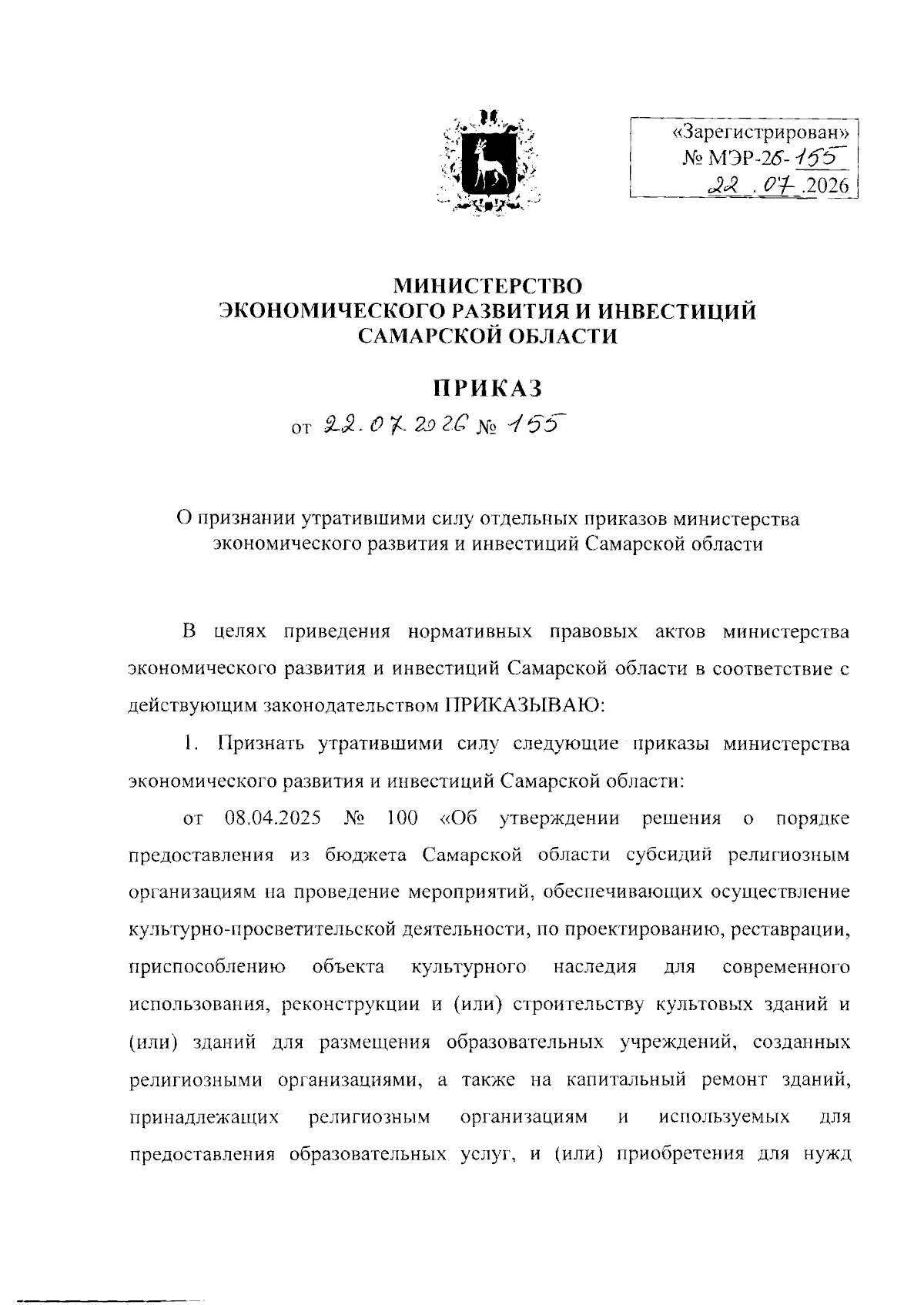 «Зарегистрирован»
№ МЭР-26-155
22.07.2026

МИНИСТЕРСТВО
ЭКОНОМИЧЕСКОГО РАЗВИТИЯ И ИНВЕСТИЦИЙ
САМАРСКОЙ ОБЛАСТИ

ПРИКАЗ

от 22.07.2026 № 155

О признании утратившими силу отдельных приказов министерства экономического развития и инвестиций Самарской области

В целях приведения нормативных правовых актов министерства экономического развития и инвестиций Самарской области в соответствие с действующим законодательством ПРИКАЗЫВАЮ:

1. Признать утратившими силу следующие приказы министерства экономического развития и инвестиций Самарской области:

от 08.04.2025 № 100 «Об утверждении решения о порядке предоставления из бюджета Самарской области субсидий религиозным организациям на проведение мероприятий, обеспечивающих осуществление культурно-просветительской деятельности, по проектированию, реставрации, приспособлению объекта культурного наследия для современного использования, реконструкции и (или) строительству культовых зданий и (или) зданий для размещения образовательных учреждений, созданных религиозными организациями, а также на капитальный ремонт зданий, принадлежащих религиозным организациям и используемых для предоставления образовательных услуг, и (или) приобретения для нужд